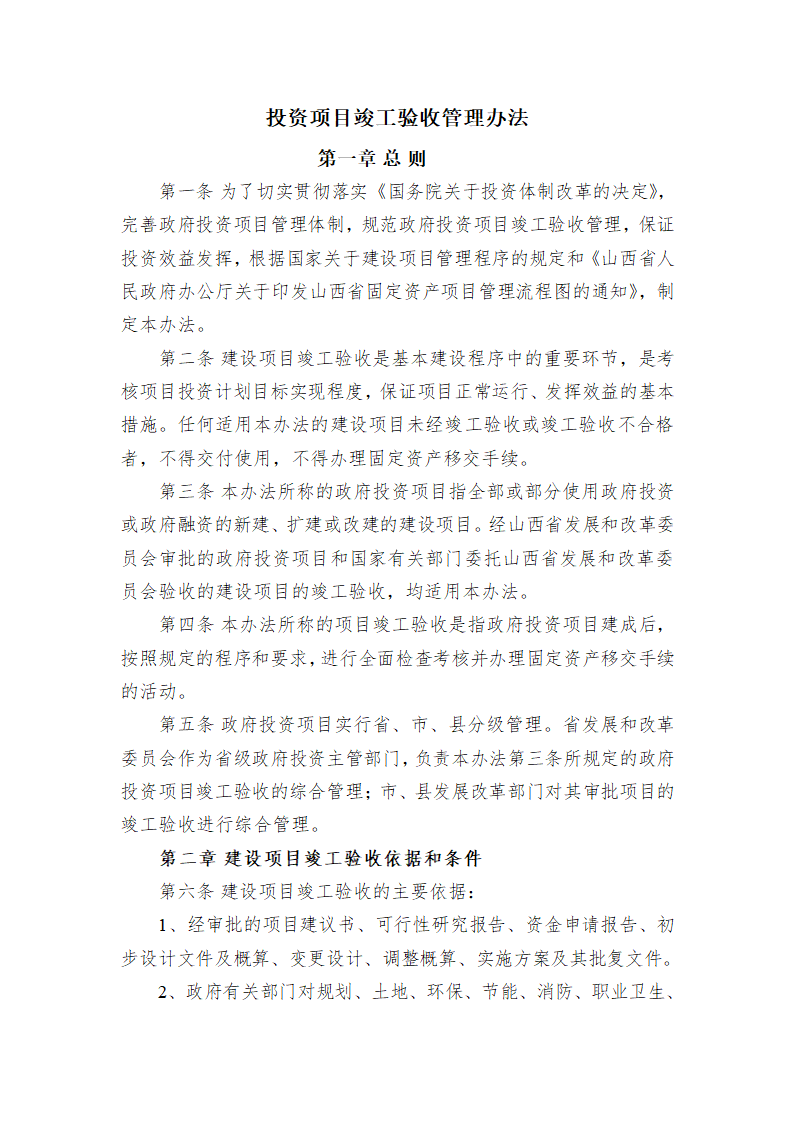 投资项目竣工验收管理办法

第一章 总 则

第一条 为了切实贯彻落实《国务院关于投资体制改革的决定》，完善政府投资项目管理体制，规范政府投资项目竣工验收管理，保证投资效益发挥，根据国家关于建设项目管理程序的规定和《山西省人民政府办公厅关于印发山西省固定资产项目管理流程图的通知》，制定本办法。

第二条 建设项目竣工验收是基本建设程序中的重要环节，是考核项目投资计划目标实现程度，保证项目正常运行、发挥效益的基本措施。任何适用本办法的建设项目未经竣工验收或竣工验收不合格者，不得交付使用，不得办理固定资产移交手续。

第三条 本办法所称的政府投资项目指全部或部分使用政府投资或政府融资的新建、扩建或改建的建设项目。经山西省发展和改革委员会审批的政府投资项目和国家有关部门委托山西省发展和改革委员会验收的建设项目的竣工验收，均适用本办法。

第四条 本办法所称的项目竣工验收是指政府投资项目建成后，按照规定的程序和要求，进行全面检查考核并办理固定资产移交手续的活动。

第五条 政府投资项目实行省、市、县分级管理。省发展和改革委员会作为省级政府投资主管部门，负责本办法第三条所规定的政府投资项目竣工验收的综合管理；市、县发展改革部门对其审批项目的竣工验收进行综合管理。

第二章 建设项目竣工验收依据和条件

第六条 建设项目竣工验收的主要依据：

1、经审批的项目建议书、可行性研究报告、资金申请报告、初步设计文件及概算、变更设计、调整概算、实施方案及其批复文件。

2、政府有关部门对规划、土地、环保、节能、消防、职业卫生、